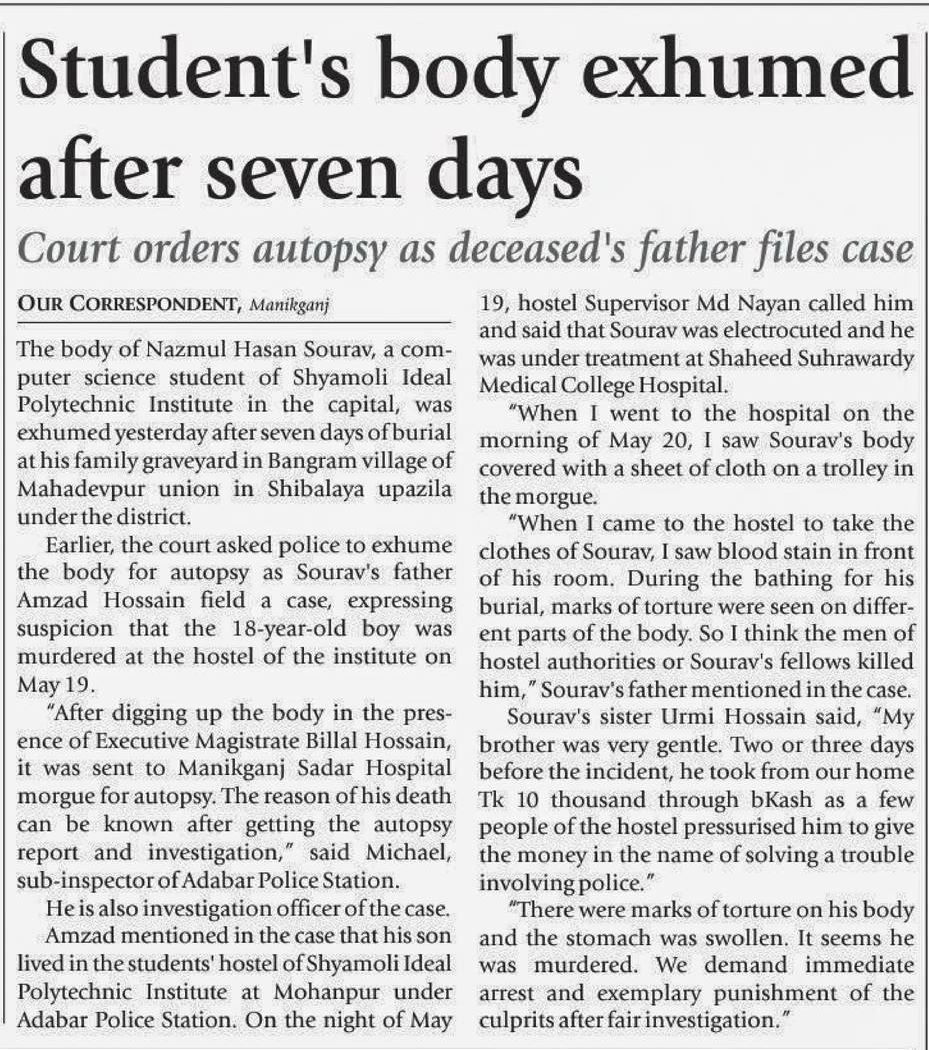 Student's body exhumed after seven days

Court orders autopsy as deceased's father files case

OUR CORRESPONDENT, Manikganj

The body of Nazmul Hasan Sourav, a computer science student of Shyamoli Ideal Polytechnic Institute in the capital, was exhumed yesterday after seven days of burial at his family graveyard in Bangram village of Mahadevpur union in Shibalaya upazila under the district.

Earlier, the court asked police to exhume the body for autopsy as Sourav's father Amzad Hossain field a case, expressing suspicion that the 18-year-old boy was murdered at the hostel of the institute on May 19.

"After digging up the body in the presence of Executive Magistrate Billal Hossain, it was sent to Manikganj Sadar Hospital morgue for autopsy. The reason of his death can be known after getting the autopsy report and investigation," said Michael, sub-inspector of Adabar Police Station.

He is also investigation officer of the case.

Amzad mentioned in the case that his son lived in the students' hostel of Shyamoli Ideal Polytechnic Institute at Mohanpur under Adabar Police Station. On the night of May 19, hostel Supervisor Md Nayan called him and said that Sourav was electrocuted and he was under treatment at Shaheed Suhrawardy Medical College Hospital.

"When I went to the hospital on the morning of May 20, I saw Sourav's body covered with a sheet of cloth on a trolley in the morgue.

"When I came to the hostel to take the clothes of Sourav, I saw blood stain in front of his room. During the bathing for his burial, marks of torture were seen on different parts of the body. So I think the men of hostel authorities or Sourav's fellows killed him," Sourav's father mentioned in the case.

Sourav's sister Urmi Hossain said, "My brother was very gentle. Two or three days before the incident, he took from our home Tk 10 thousand through bKash as a few people of the hostel pressurised him to give the money in the name of solving a trouble involving police."

"There were marks of torture on his body and the stomach was swollen. It seems he was murdered. We demand immediate arrest and exemplary punishment of the culprits after fair investigation."